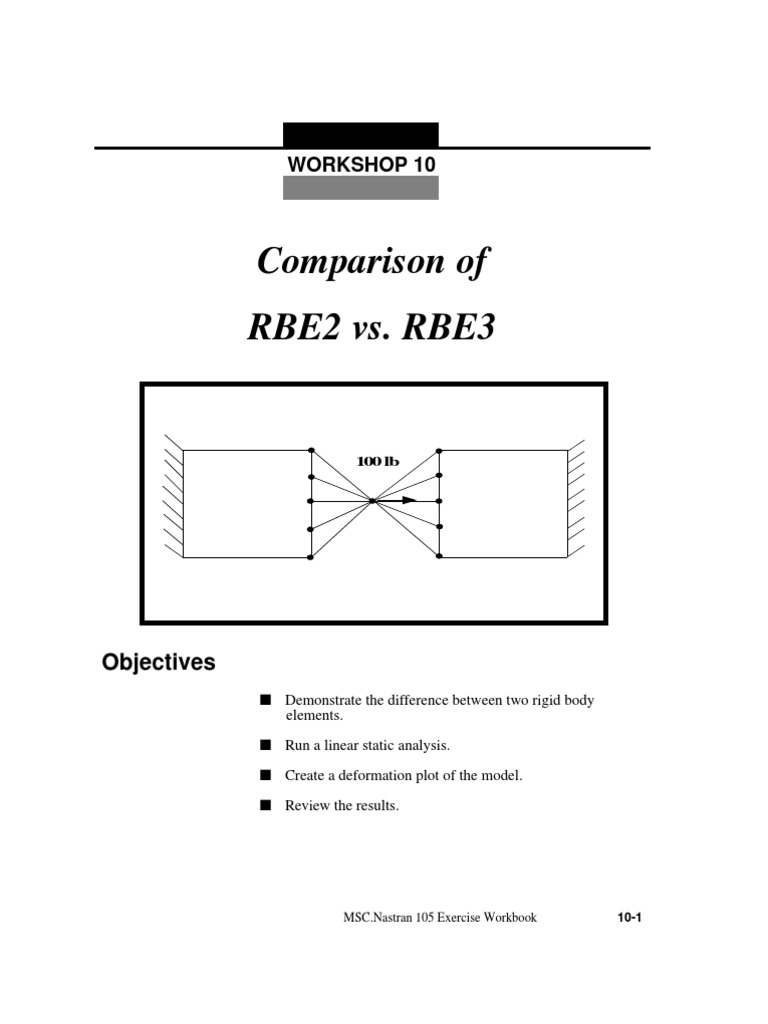 WORKSHOP 10

Comparison of

RBE2 vs. RBE3

100 lb

Objectives

■ Demonstrate the difference between two rigid body elements.

■ Run a linear static analysis.

■ Create a deformation plot of the model.

■ Review the results.

MSC.Nastran 105 Exercise Workbook 10-1